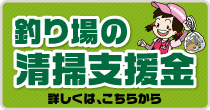 釣り場の
清掃支援金
詳しくは、こちらから